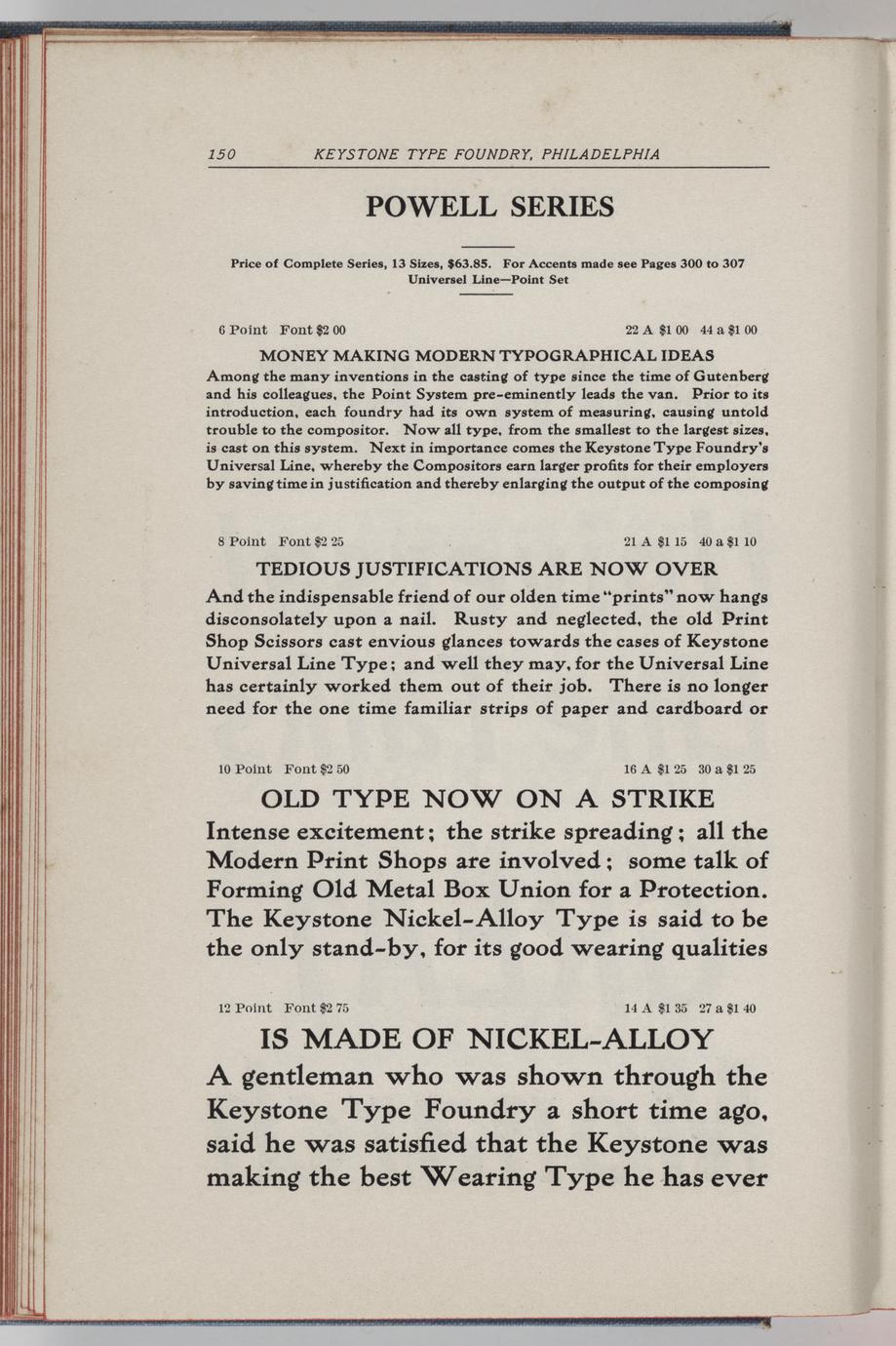 150 KEYSTONE TYPE FOUNDRY, PHILADELPHIA

POWELL SERIES

Price of Complete Series, 13 Sizes, $63.85. For Accents made see Pages 300 to 307
Universel Line—Point Set

6 Point Font $2 00 22 A $1 00 44 a $1 00

MONEY MAKING MODERN TYPOGRAPHICAL IDEAS
Among the many inventions in the casting of type since the time of Gutenberg and his colleagues, the Point System pre-eminently leads the van. Prior to its introduction, each foundry had its own system of measuring, causing untold trouble to the compositor. Now all type, from the smallest to the largest sizes, is cast on this system. Next in importance comes the Keystone Type Foundry's Universal Line, whereby the Compositors earn larger profits for their employers by saving time in justification and thereby enlarging the output of the composing

8 Point Font $2 25 21 A $1 15 40 a $1 10

TEDIOUS JUSTIFICATIONS ARE NOW OVER
And the indispensable friend of our olden time "prints" now hangs disconsolately upon a nail. Rusty and neglected, the old Print Shop Scissors cast envious glances towards the cases of Keystone Universal Line Type; and well they may, for the Universal Line has certainly worked them out of their job. There is no longer need for the one time familiar strips of paper and cardboard or

10 Point Font $2 50 16 A $1 25 30 a $1 25

OLD TYPE NOW ON A STRIKE
Intense excitement; the strike spreading; all the Modern Print Shops are involved; some talk of Forming Old Metal Box Union for a Protection. The Keystone Nickel-Alloy Type is said to be the only stand-by, for its good wearing qualities

12 Point Font $2 75 14 A $1 35 27 a $1 40

IS MADE OF NICKEL-ALLOY
A gentleman who was shown through the Keystone Type Foundry a short time ago, said he was satisfied that the Keystone was making the best Wearing Type he has ever